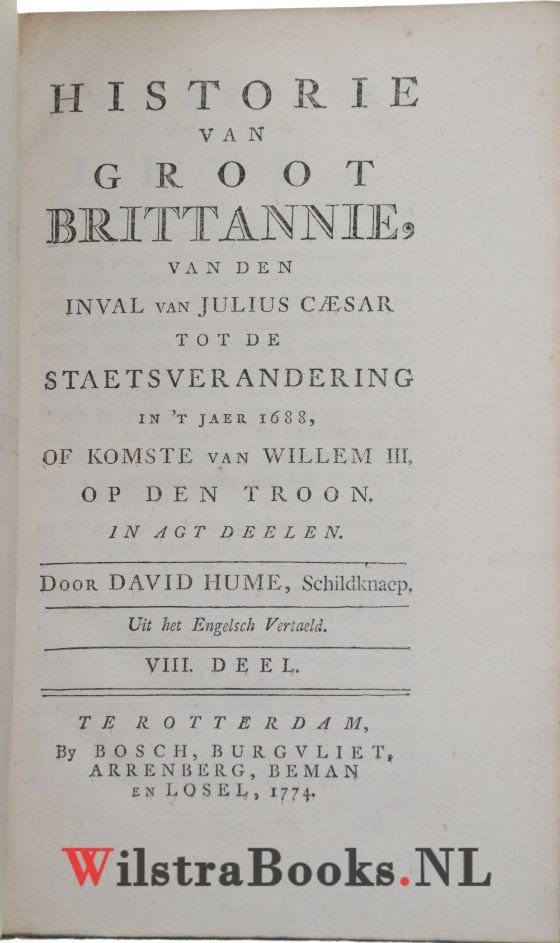 HISTORIE
VAN
GROOT
BRITTANNIE,
VAN DEN
INVAL VAN JULIUS CÆSAR
TOT DE
STAETSVERANDERING
IN 'T JAER 1688,
OF KOMSTE VAN WILLEM III,
OP DEN TROON.
IN AGT DEELEN.

DOOR DAVID HUME, Schildknaep.

Uit het Engelsch Vertaeld.

VIII. DEEL.

TE ROTTERDAM,
By BOSCH, BURGVLIET,
ARRENBERG, BEMAN
EN LOSEL, 1774.

WilstraBooks.NL